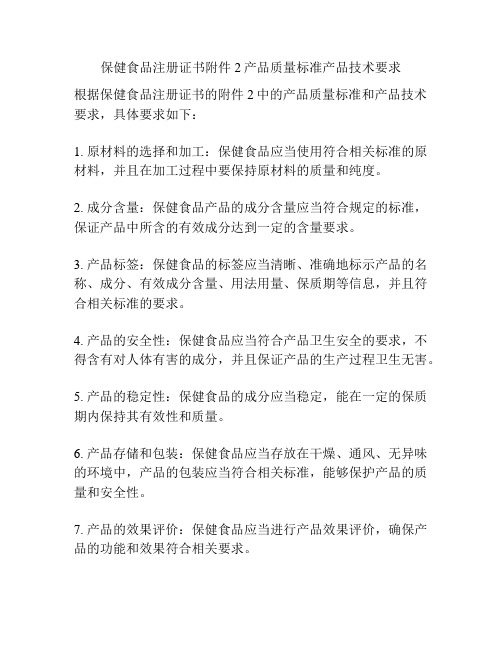 保健食品注册证书附件 2 产品质量标准产品技术要求

根据保健食品注册证书的附件 2 中的产品质量标准和产品技术要求，具体要求如下：

1. 原材料的选择和加工：保健食品应当使用符合相关标准的原材料，并且在加工过程中要保持原材料的质量和纯度。

2. 成分含量：保健食品产品的成分含量应当符合规定的标准，保证产品中所含的有效成分达到一定的含量要求。

3. 产品标签：保健食品的标签应当清晰、准确地标示产品的名称、成分、有效成分含量、用法用量、保质期等信息，并且符合相关标准的要求。

4. 产品的安全性：保健食品应当符合产品卫生安全的要求，不得含有对人体有害的成分，并且保证产品的生产过程卫生无害。

5. 产品的稳定性：保健食品的成分应当稳定，能在一定的保质期内保持其有效性和质量。

6. 产品存储和包装：保健食品应当存放在干燥、通风、无异味的环境中，产品的包装应当符合相关标准，能够保护产品的质量和安全性。

7. 产品的效果评价：保健食品应当进行产品效果评价，确保产品的功能和效果符合相关要求。